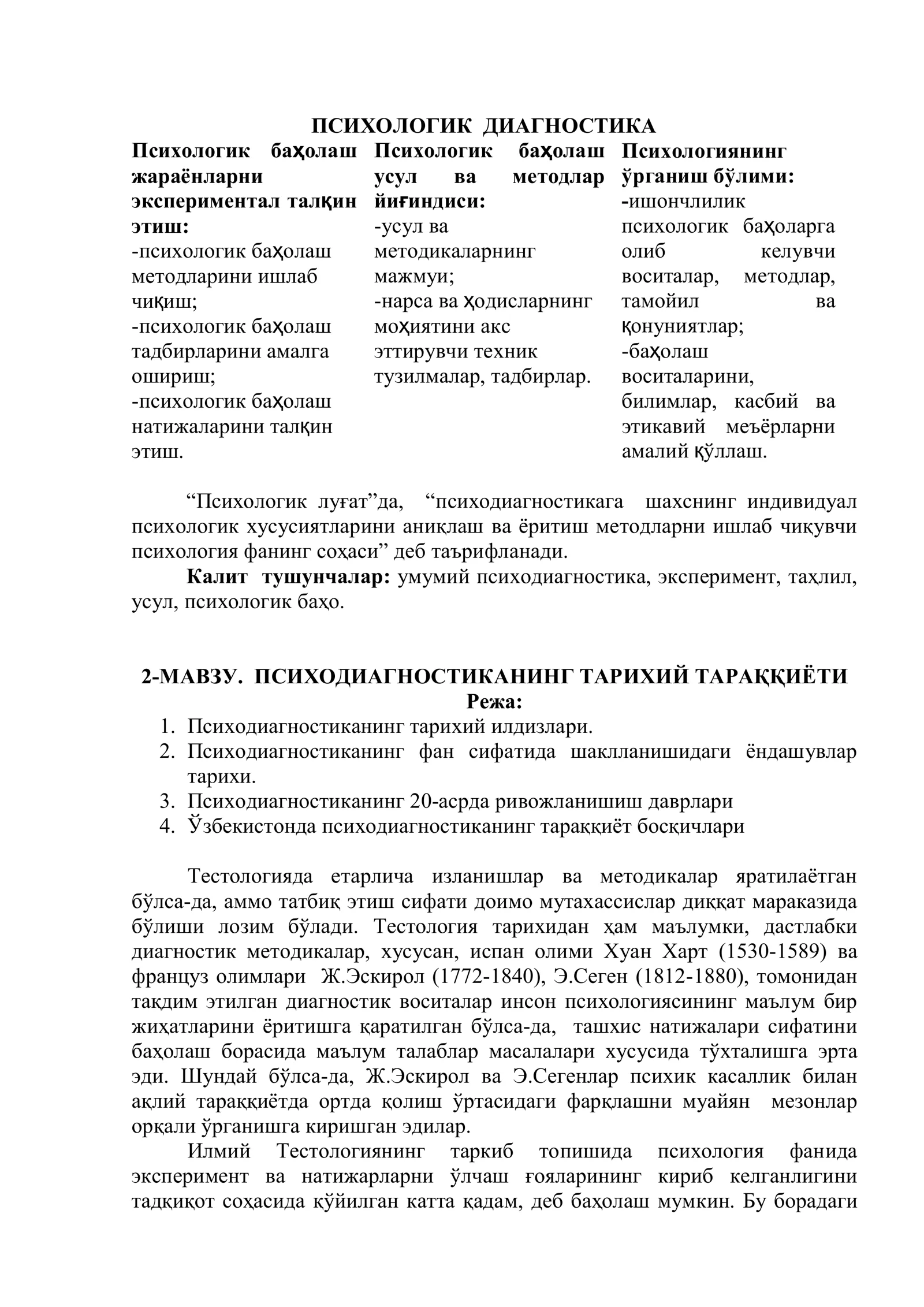 ПСИХОЛОГИК ДИАГНОСТИКА

Психологик баҳолаш жараёнларни экспериментал талқин этиш:
-психологик баҳолаш методларини ишлаб чиқиш;
-психологик баҳолаш тадбирларини амалга ошириш;
-психологик баҳолаш натижаларини талқин этиш.

Психологик баҳолаш усул ва методлар йиғиндиси:
-усул ва методикаларнинг мажмуи;
-нарса ва ҳодисларнинг моҳиятини акс эттирувчи техник тузилмалар, тадбирлар.

Психологиянинг ўрганиш бўлими:
-ишончлилик психологик баҳоларга олиб келувчи воситалар, методлар, тамойил ва қонуниятлар;
-баҳолаш воситаларини, билимлар, касбий ва этикавий меъёрларни амалий қўллаш.

"Психологик луғат"да, "психодиагностикага шахснинг индивидуал психологик хусусиятларини аниқлаш ва ёритиш методларни ишлаб чиқувчи психология фанинг соҳаси" деб таърифланади.

Калит тушунчалар: умумий психодиагностика, эксперимент, таҳлил, усул, психологик баҳо.

2-МАВЗУ. ПСИХОДИАГНОСТИКАНИНГ ТАРИХИЙ ТАРАҚҚИЁТИ
Режа:
1. Психодиагностиканинг тарихий илдизлари.
2. Психодиагностиканинг фан сифатида шаклланишидаги ёндашувлар тарихи.
3. Психодиагностиканинг 20-асрда ривожланишиш даврлари
4. Ўзбекистонда психодиагностиканинг тараққиёт босқичлари

Тестологияда етарлича изланишлар ва методикалар яратилаётган бўлса-да, аммо татбиқ этиш сифати доимо мутахассислар диққат мараказида бўлиши лозим бўлади. Тестология тарихидан ҳам маълумки, дастлабки диагностик методикалар, хусусан, испан олими Хуан Харт (1530-1589) ва француз олимлари Ж.Эскирол (1772-1840), Э.Сеген (1812-1880), томонидан тақдим этилган диагностик воситалар инсон психологиясининг маълум бир жиҳатларини ёритишга қаратилган бўлса-да, ташхис натижалари сифатини баҳолаш борасида маълум талаблар масалалари хусусида тўхталишга эрта эди. Шундай бўлса-да, Ж.Эскирол ва Э.Сегенлар психик касаллик билан ақлий тараққиётда ортда қолиш ўртасидаги фарқлашни муайян мезонлар орқали ўрганишга киришган эдилар.

Илмий Тестологиянинг таркиб топишида психология фанида эксперимент ва натижарларни ўлчаш ғояларининг кириб келганлигини тадқиқот соҳасида қўйилган катта қадам, деб баҳолаш мумкин. Бу борадаги